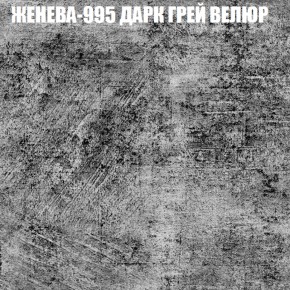 ЖЕНЕВА-995 ДАРК ГРЕЙ ВЕЛЮР